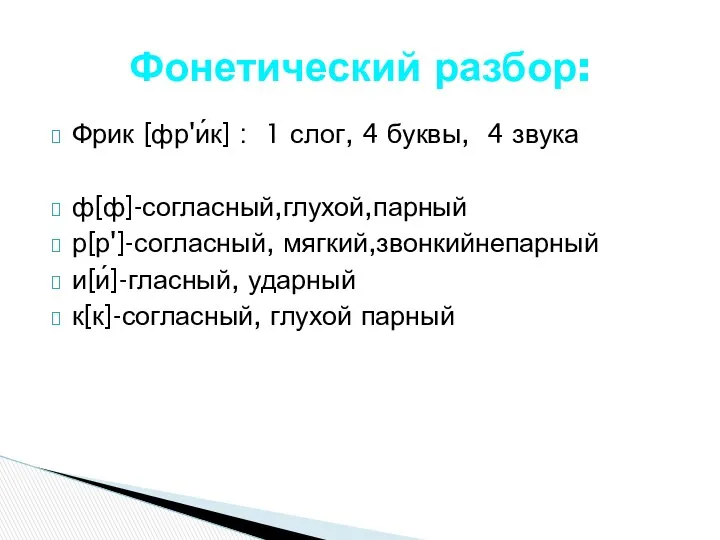 Фонетический разбор:

Фрик [фр'и́к] : 1 слог, 4 буквы, 4 звука

ф[ф]-согласный,глухой,парный
р[р']-согласный, мягкий,звонкийнепарный
и[и́]-гласный, ударный
к[к]-согласный, глухой парный